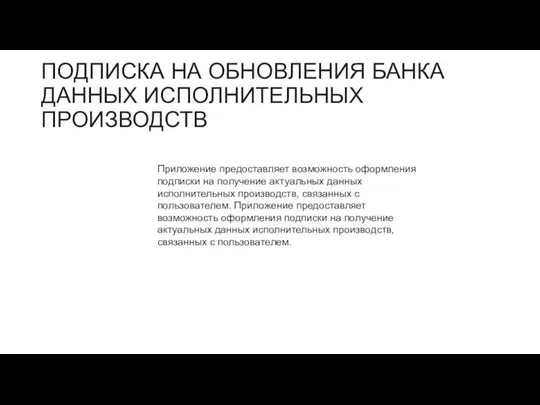 ПОДПИСКА НА ОБНОВЛЕНИЯ БАНКА ДАННЫХ ИСПОЛНИТЕЛЬНЫХ ПРОИЗВОДСТВ

Приложение предоставляет возможность оформления подписки на получение актуальных данных исполнительных производств, связанных с пользователем. Приложение предоставляет возможность оформления подписки на получение актуальных данных исполнительных производств, связанных с пользователем.